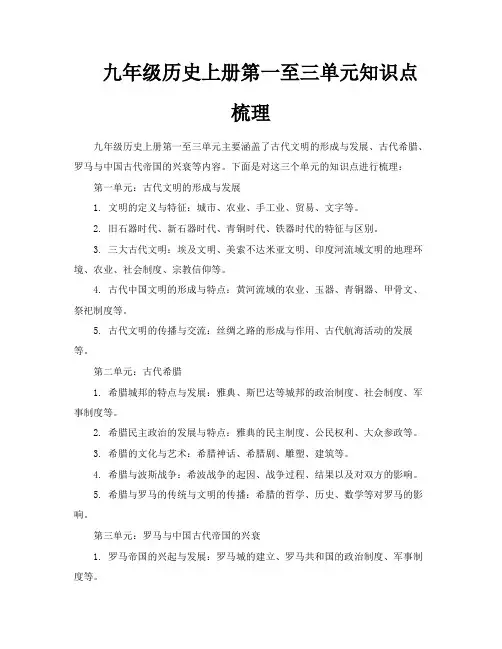 九年级历史上册第一至三单元知识点梳理

九年级历史上册第一至三单元主要涵盖了古代文明的形成与发展、古代希腊、罗马与中国古代帝国的兴衰等内容。下面是对这三个单元的知识点进行梳理：

第一单元：古代文明的形成与发展

1. 文明的定义与特征：城市、农业、手工业、贸易、文字等。

2. 旧石器时代、新石器时代、青铜时代、铁器时代的特征与区别。

3. 三大古代文明：埃及文明、美索不达米亚文明、印度河流域文明的地理环境、农业、社会制度、宗教信仰等。

4. 古代中国文明的形成与特点：黄河流域的农业、玉器、青铜器、甲骨文、祭祀制度等。

5. 古代文明的传播与交流：丝绸之路的形成与作用、古代航海活动的发展等。

第二单元：古代希腊

1. 希腊城邦的特点与发展：雅典、斯巴达等城邦的政治制度、社会制度、军事制度等。

2. 希腊民主政治的发展与特点：雅典的民主制度、公民权利、大众参政等。

3. 希腊的文化与艺术：希腊神话、希腊剧、雕塑、建筑等。

4. 希腊与波斯战争：希波战争的起因、战争过程、结果以及对双方的影响。

5. 希腊与罗马的传统与文明的传播：希腊的哲学、历史、数学等对罗马的影响。

第三单元：罗马与中国古代帝国的兴衰

1. 罗马帝国的兴起与发展：罗马城的建立、罗马共和国的政治制度、军事制度等。